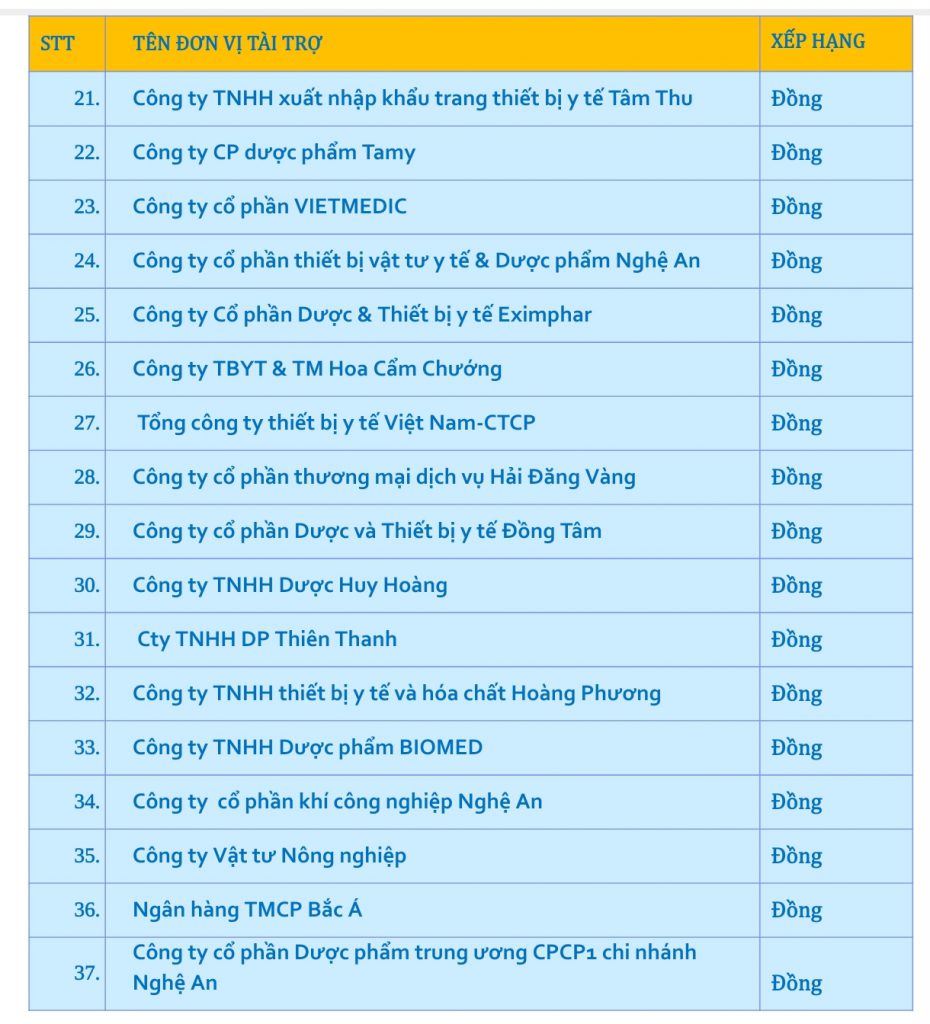 | STT | TÊN ĐƠN VỊ TÀI TRỢ | XẾP HẠNG |
|---|---|---|
| 21. | Công ty TNHH xuất nhập khẩu trang thiết bị y tế Tâm Thu | Đồng |
| 22. | Công ty CP dược phẩm Tamy | Đồng |
| 23. | Công ty cổ phần VIETMEDIC | Đồng |
| 24. | Công ty cổ phần thiết bị vật tư y tế & Dược phẩm Nghệ An | Đồng |
| 25. | Công ty Cổ phần Dược & Thiết bị y tế Eximphar | Đồng |
| 26. | Công ty TBYT & TM Hoa Cẩm Chướng | Đồng |
| 27. | Tổng công ty thiết bị y tế Việt Nam-CTCP | Đồng |
| 28. | Công ty cổ phần thương mại dịch vụ Hải Đăng Vàng | Đồng |
| 29. | Công ty cổ phần Dược và Thiết bị y tế Đồng Tâm | Đồng |
| 30. | Công ty TNHH Dược Huy Hoàng | Đồng |
| 31. | Cty TNHH DP Thiên Thanh | Đồng |
| 32. | Công ty TNHH thiết bị y tế và hóa chất Hoàng Phương | Đồng |
| 33. | Công ty TNHH Dược phẩm BIOMED | Đồng |
| 34. | Công ty cổ phần khí công nghiệp Nghệ An | Đồng |
| 35. | Công ty Vật tư Nông nghiệp | Đồng |
| 36. | Ngân hàng TMCP Bắc Á | Đồng |
| 37. | Công ty cổ phần Dược phẩm trung ương CPCP1 chi nhánh Nghệ An | Đồng |